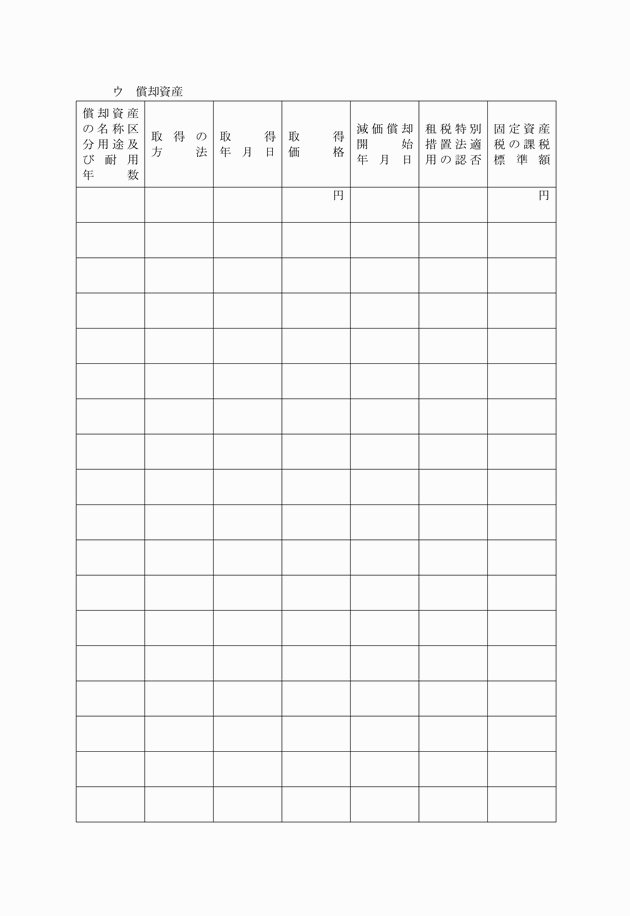 ウ　償却資産

| 償却資産の名称区分用途及び耐用年数 | 取得の方法 | 取得年月日 | 取得価格 | 減価償却開始年月日 | 租税特別措置法適用の認否 | 固定資産税の課税標準額 |
|---|---|---|---|---|---|---|
| | | | 円 | | | 円 |
| | | | | | | |
| | | | | | | |
| | | | | | | |
| | | | | | | |
| | | | | | | |
| | | | | | | |
| | | | | | | |
| | | | | | | |
| | | | | | | |
| | | | | | | |
| | | | | | | |
| | | | | | | |
| | | | | | | |
| | | | | | | |
| | | | | | | |
| | | | | | | |
| | | | | | | |